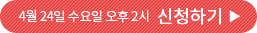 4월 24일 수요일 오후 2시 신청하기 ▶